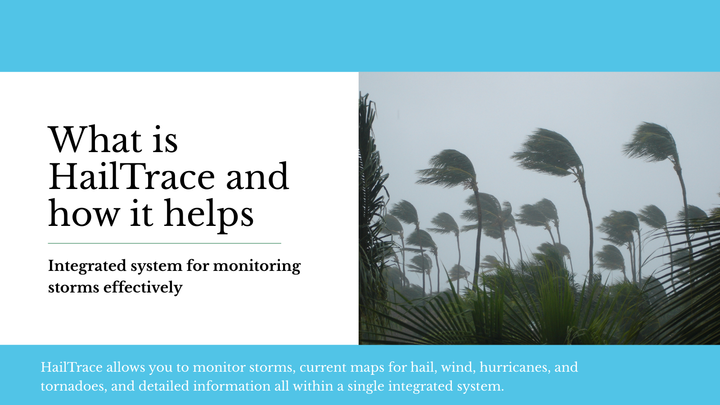 What is HailTrace and how it helps

Integrated system for monitoring storms effectively

HailTrace allows you to monitor storms, current maps for hail, wind, hurricanes, and tornadoes, and detailed information all within a single integrated system.